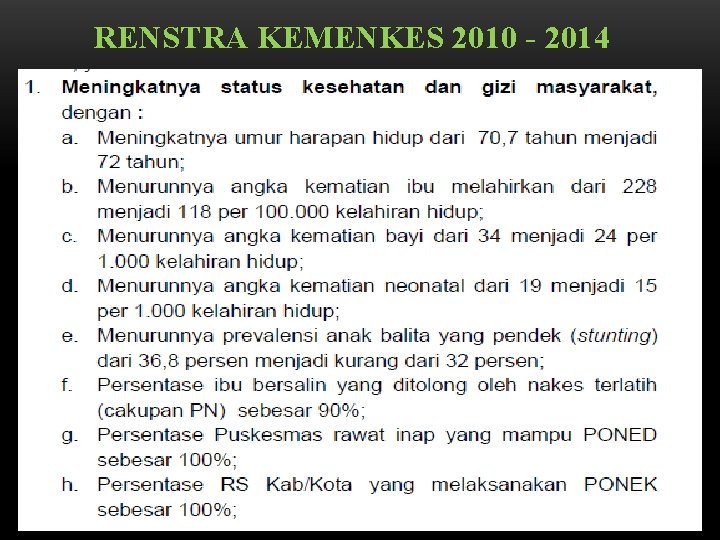 RENSTRA KEMENKES 2010 - 2014

1. Meningkatnya status kesehatan dan gizi masyarakat, dengan :

a. Meningkatnya umur harapan hidup dari 70,7 tahun menjadi 72 tahun;

b. Menurunnya angka kematian ibu melahirkan dari 228 menjadi 118 per 100.000 kelahiran hidup;

c. Menurunnya angka kematian bayi dari 34 menjadi 24 per 1.000 kelahiran hidup;

d. Menurunnya angka kematian neonatal dari 19 menjadi 15 per 1.000 kelahiran hidup;

e. Menurunnya prevalensi anak balita yang pendek (stunting) dari 36,8 persen menjadi kurang dari 32 persen;

f. Persentase ibu bersalin yang ditolong oleh nakes terlatih (cakupan PN) sebesar 90%;

g. Persentase Puskesmas rawat inap yang mampu PONED sebesar 100%;

h. Persentase RS Kab/Kota yang melaksanakan PONEK sebesar 100%;